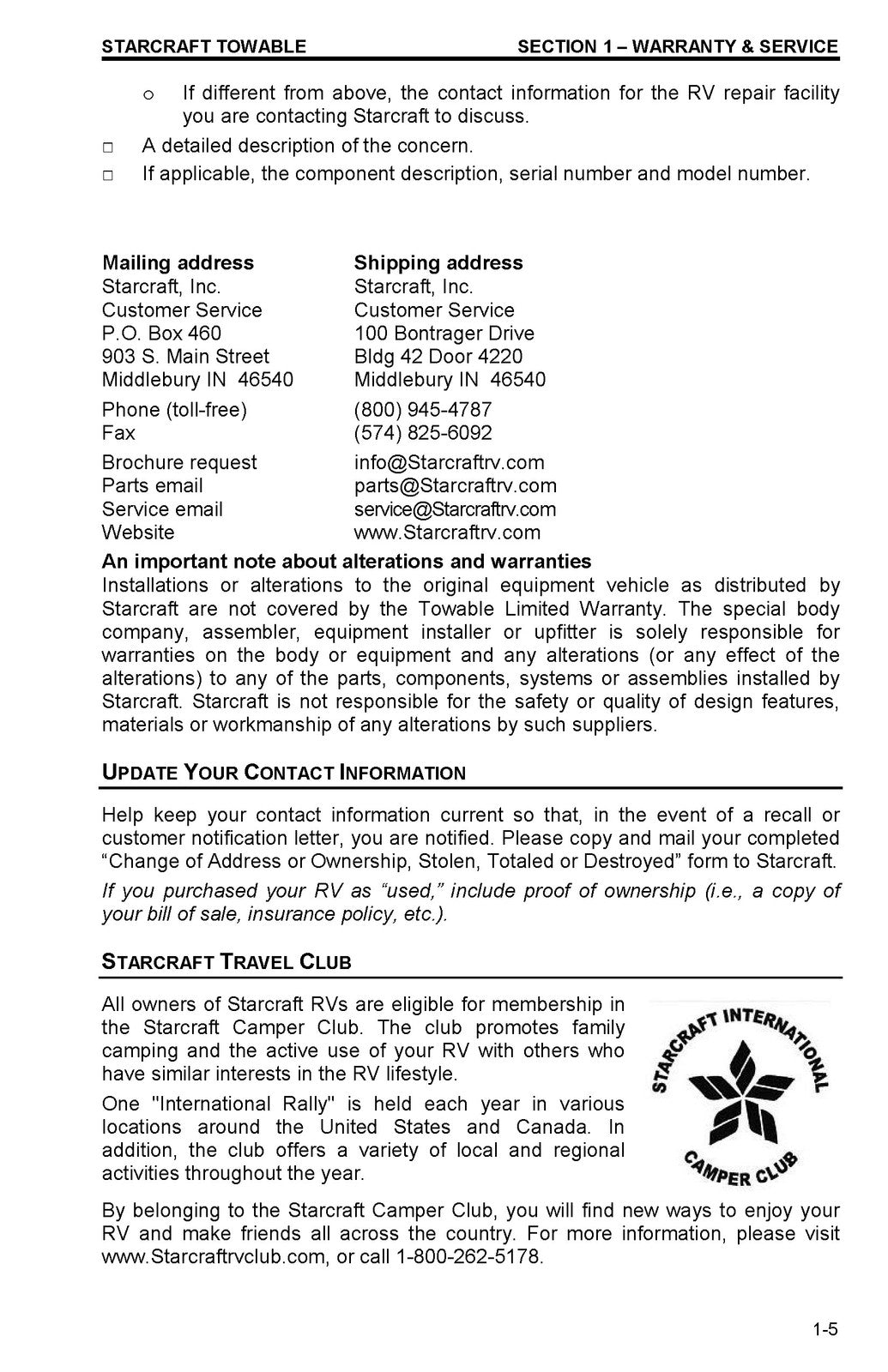 STARCRAFT TOWABLE SECTION 1 – WARRANTY & SERVICE

o If different from above, the contact information for the RV repair facility you are contacting Starcraft to discuss.

☐ A detailed description of the concern.

☐ If applicable, the component description, serial number and model number.

Mailing address
Starcraft, Inc.
Customer Service
P.O. Box 460
903 S. Main Street
Middlebury IN 46540

Shipping address
Starcraft, Inc.
Customer Service
100 Bontrager Drive
Bldg 42 Door 4220
Middlebury IN 46540

Phone (toll-free) (800) 945-4787
Fax (574) 825-6092

Brochure request info@Starcraftrv.com
Parts email parts@Starcraftrv.com
Service email service@Starcraftrv.com
Website www.Starcraftrv.com

An important note about alterations and warranties

Installations or alterations to the original equipment vehicle as distributed by Starcraft are not covered by the Towable Limited Warranty. The special body company, assembler, equipment installer or upfitter is solely responsible for warranties on the body or equipment and any alterations (or any effect of the alterations) to any of the parts, components, systems or assemblies installed by Starcraft. Starcraft is not responsible for the safety or quality of design features, materials or workmanship of any alterations by such suppliers.

UPDATE YOUR CONTACT INFORMATION

Help keep your contact information current so that, in the event of a recall or customer notification letter, you are notified. Please copy and mail your completed "Change of Address or Ownership, Stolen, Totaled or Destroyed" form to Starcraft.

If you purchased your RV as "used," include proof of ownership (i.e., a copy of your bill of sale, insurance policy, etc.).

STARCRAFT TRAVEL CLUB

All owners of Starcraft RVs are eligible for membership in the Starcraft Camper Club. The club promotes family camping and the active use of your RV with others who have similar interests in the RV lifestyle.

One "International Rally" is held each year in various locations around the United States and Canada. In addition, the club offers a variety of local and regional activities throughout the year.

STARCRAFT INTERNATIONAL CAMPER CLUB

By belonging to the Starcraft Camper Club, you will find new ways to enjoy your RV and make friends all across the country. For more information, please visit www.Starcraftrvclub.com, or call 1-800-262-5178.

1-5